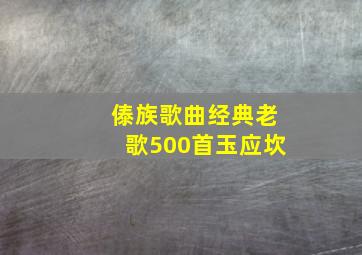 傣族歌曲经典老歌500首玉应坎